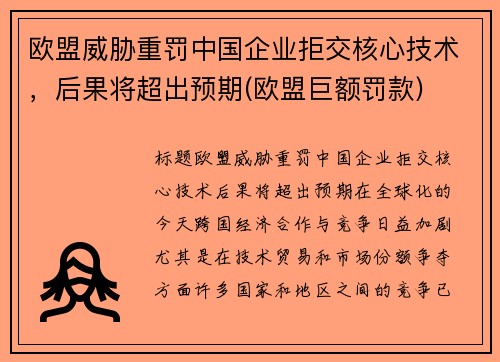 欧盟威胁重罚中国企业拒交核心技术，后果将超出预期(欧盟巨额罚款)

标题欧盟威胁重罚中国企业拒交核心技术后果将超出预期在全球化的今天跨国经济合作与竞争日益加剧尤其是在技术贸易和市场份额争夺方面许多国家和地区之间的竞争已